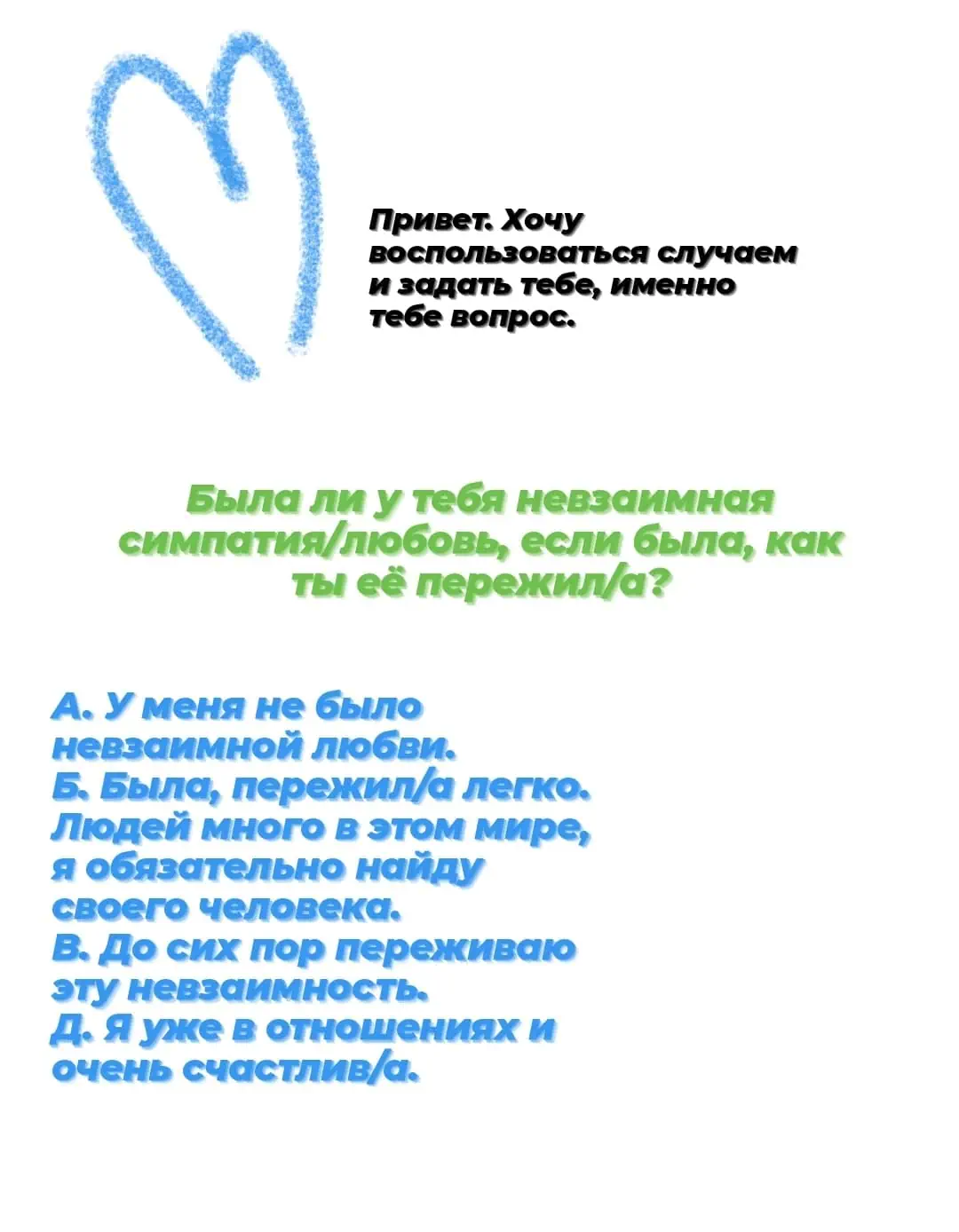 Привет. Хочу воспользоваться случаем и задать тебе, именно тебе вопрос.

Была ли у тебя невзаимная симпатия/любовь, если была, как ты её пережил/а?

А. У меня не было невзаимной любви.
Б. Была, пережил/а легко. Людей много в этом мире, я обязательно найду своего человека.
В. До сих пор переживаю эту невзаимность.
Д. Я уже в отношениях и очень счастлив/а.